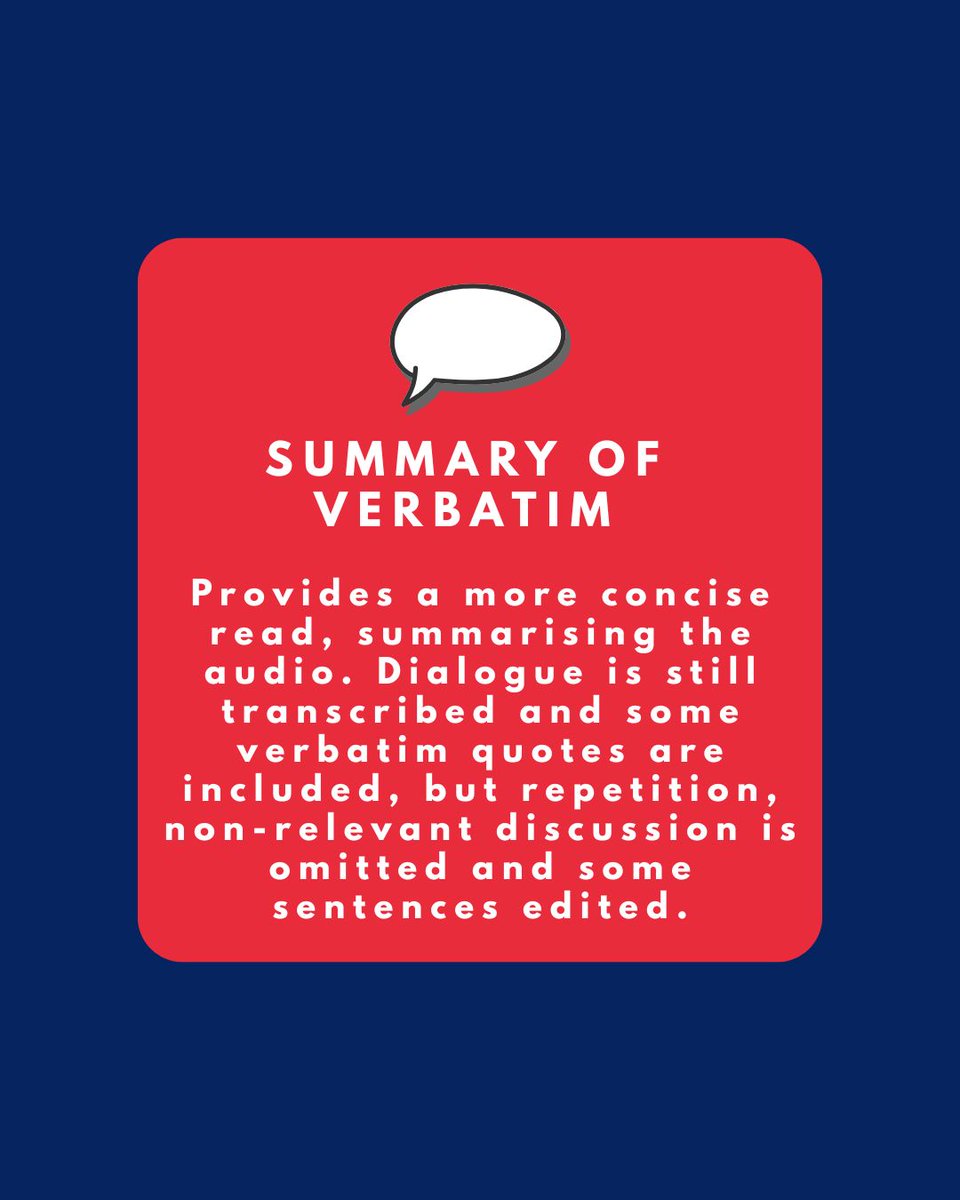 SUMMARY OF VERBATIM

Provides a more concise read, summarising the audio. Dialogue is still transcribed and some verbatim quotes are included, but repetition, non-relevant discussion is omitted and some sentences edited.